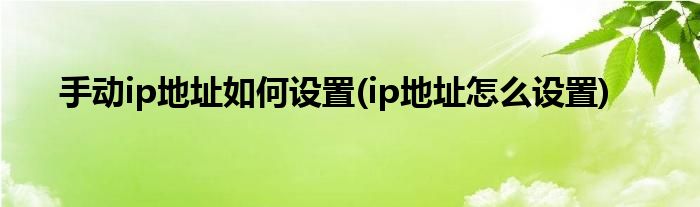 手动ip地址如何设置(ip地址怎么设置)